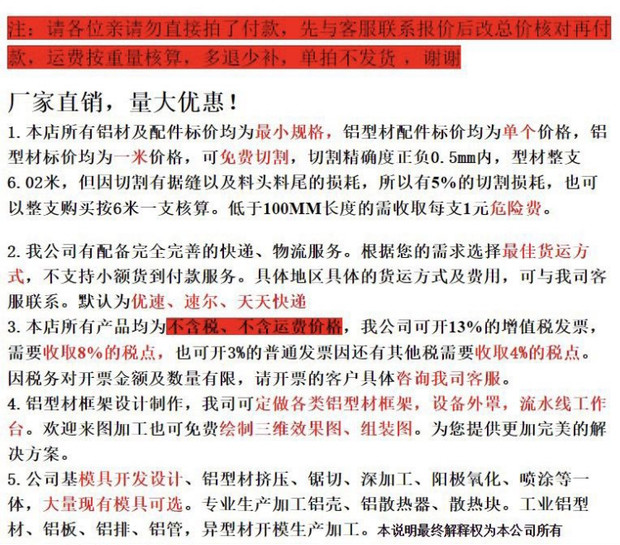 注：请各位亲请勿直接拍了付款，先与客服联系报价后改总价核对再付款，运费按重量核算，多退少补，单拍不发货，谢谢

厂家直销，量大优惠！

1. 本店所有铝材及配件标价均为最小规格，铝型材配件标价均为单个价格，铝型材标价均为一米价格，可免费切割，切割精确度正负0.5mm内，型材整支6.02米，但因切割有据缝以及料头料尾的损耗，所以有5%的切割损耗，也可以整支购买按6米一支核算。低于100MM长度的需收取每支1元危险费。

2. 我公司有配备完全完善的快递、物流服务。根据您的需求选择最佳货运方式，不支持小额货到付款服务。具体地区具体的货运方式及费用，可与我司客服联系。默认为优速、速尔、天天快递
3. 本店所有产品均为不含税、不含运费价格，我公司可开13%的增值税发票，需要收取8%的税点，也可开3%的普通发票因还有其他税需要收取4%的税点。因税务对开票金额及数量有限，请开票的客户具体咨询我司客服。
4. 铝型材框架设计制作，我司可定做各类铝型材框架，设备外罩，流水线工作台。欢迎来图加工也可免费绘制三维效果图、组装图。为您提供更加完美的解决方案。
5. 公司基模具开发设计、铝型材挤压、锯切、深加工、阳极氧化、喷涂等一体，大量现有模具可选。专业生产加工铝壳、铝散热器、散热块。工业铝型材、铝板、铝排、铝管，异型材开模生产加工。本说明最终解释权为本公司所有